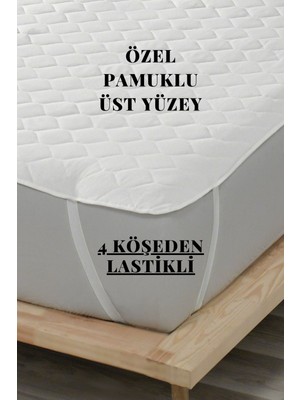 ÖZEL
PAMUKLU
ÜST YÜZEY

4 KÖŞEDEN
LASTİKLİ